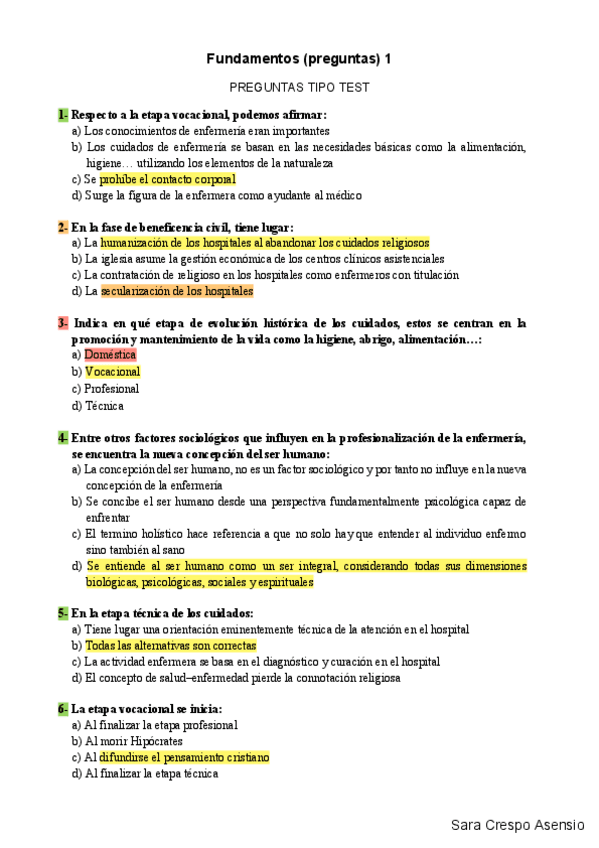 Fundamentos (preguntas) 1

PREGUNTAS TIPO TEST

1- Respecto a la etapa vocacional, podemos afirmar:
a) Los conocimientos de enfermería eran importantes
b) Los cuidados de enfermería se basan en las necesidades básicas como la alimentación, higiene… utilizando los elementos de la naturaleza
c) Se prohíbe el contacto corporal
d) Surge la figura de la enfermera como ayudante al médico

2- En la fase de beneficencia civil, tiene lugar:
a) La humanización de los hospitales al abandonar los cuidados religiosos
b) La iglesia asume la gestión económica de los centros clínicos asistenciales
c) La contratación de religioso en los hospitales como enfermeros con titulación
d) La secularización de los hospitales

3- Indica en qué etapa de evolución histórica de los cuidados, estos se centran en la promoción y mantenimiento de la vida como la higiene, abrigo, alimentación…:
a) Doméstica
b) Vocacional
c) Profesional
d) Técnica

4- Entre otros factores sociológicos que influyen en la profesionalización de la enfermería, se encuentra la nueva concepción del ser humano:
a) La concepción del ser humano, no es un factor sociológico y por tanto no influye en la nueva concepción de la enfermería
b) Se concibe el ser humano desde una perspectiva fundamentalmente psicológica capaz de enfrentar
c) El termino holístico hace referencia a que no solo hay que entender al individuo enfermo sino también al sano
d) Se entiende al ser humano como un ser integral, considerando todas sus dimensiones biológicas, psicológicas, sociales y espirituales

5- En la etapa técnica de los cuidados:
a) Tiene lugar una orientación eminentemente técnica de la atención en el hospital
b) Todas las alternativas son correctas
c) La actividad enfermera se basa en el diagnóstico y curación en el hospital
d) El concepto de salud–enfermedad pierde la connotación religiosa

6- La etapa vocacional se inicia:
a) Al finalizar la etapa profesional
b) Al morir Hipócrates
c) Al difundirse el pensamiento cristiano
d) Al finalizar la etapa técnica

Sara Crespo Asensio